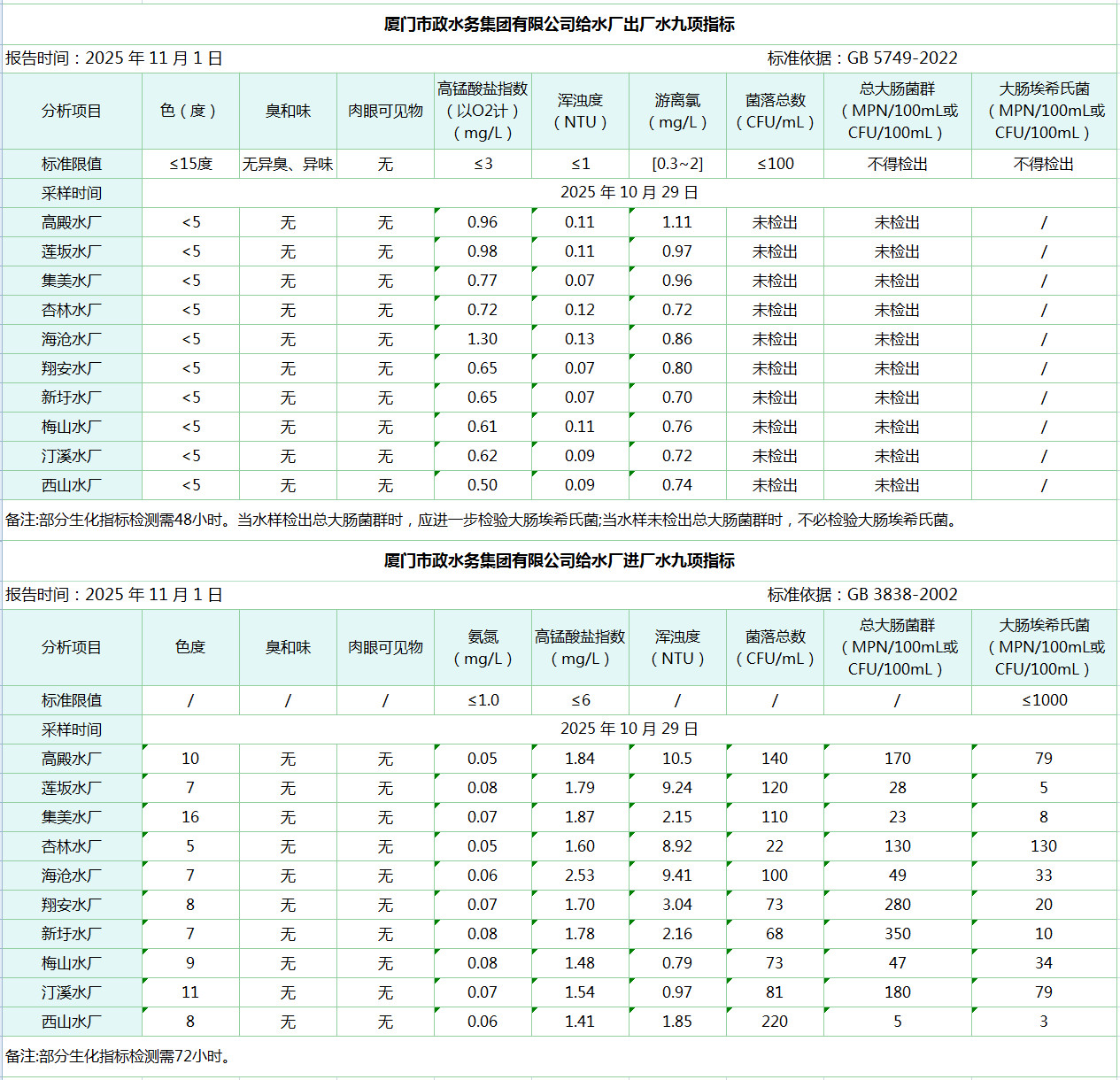 厦门市政水务集团有限公司给水厂出厂水九项指标

报告时间：2025 年 11 月 1 日　　标准依据：GB 5749-2022

| 分析项目 | 色（度） | 臭和味 | 肉眼可见物 | 高锰酸盐指数（以O2计）（mg/L） | 浑浊度（NTU） | 游离氯（mg/L） | 菌落总数（CFU/mL） | 总大肠菌群（MPN/100mL或CFU/100mL） | 大肠埃希氏菌（MPN/100mL或CFU/100mL） |
|---|---|---|---|---|---|---|---|---|---|
| 标准限值 | ≤15度 | 无异臭、异味 | 无 | ≤3 | ≤1 | [0.3~2] | ≤100 | 不得检出 | 不得检出 |
| 采样时间 | 2025 年 10 月 29 日 | | | | | | | | |
| 高殿水厂 | <5 | 无 | 无 | 0.96 | 0.11 | 1.11 | 未检出 | 未检出 | / |
| 莲坂水厂 | <5 | 无 | 无 | 0.98 | 0.11 | 0.97 | 未检出 | 未检出 | / |
| 集美水厂 | <5 | 无 | 无 | 0.77 | 0.07 | 0.96 | 未检出 | 未检出 | / |
| 杏林水厂 | <5 | 无 | 无 | 0.72 | 0.12 | 0.72 | 未检出 | 未检出 | / |
| 海沧水厂 | <5 | 无 | 无 | 1.30 | 0.13 | 0.86 | 未检出 | 未检出 | / |
| 翔安水厂 | <5 | 无 | 无 | 0.65 | 0.07 | 0.80 | 未检出 | 未检出 | / |
| 新圩水厂 | <5 | 无 | 无 | 0.65 | 0.07 | 0.70 | 未检出 | 未检出 | / |
| 梅山水厂 | <5 | 无 | 无 | 0.61 | 0.11 | 0.76 | 未检出 | 未检出 | / |
| 汀溪水厂 | <5 | 无 | 无 | 0.62 | 0.09 | 0.72 | 未检出 | 未检出 | / |
| 西山水厂 | <5 | 无 | 无 | 0.50 | 0.09 | 0.74 | 未检出 | 未检出 | / |

备注:部分生化指标检测需48小时。当水样检出总大肠菌群时，应进一步检验大肠埃希氏菌;当水样未检出总大肠菌群时，不必检验大肠埃希氏菌。

厦门市政水务集团有限公司给水厂进厂水九项指标

报告时间：2025 年 11 月 1 日　　标准依据：GB 3838-2002

| 分析项目 | 色度 | 臭和味 | 肉眼可见物 | 氨氮（mg/L） | 高锰酸盐指数（mg/L） | 浑浊度（NTU） | 菌落总数（CFU/mL） | 总大肠菌群（MPN/100mL或CFU/100mL） | 大肠埃希氏菌（MPN/100mL或CFU/100mL） |
|---|---|---|---|---|---|---|---|---|---|
| 标准限值 | / | / | / | ≤1.0 | ≤6 | / | / | / | ≤1000 |
| 采样时间 | 2025 年 10 月 29 日 | | | | | | | | |
| 高殿水厂 | 10 | 无 | 无 | 0.05 | 1.84 | 10.5 | 140 | 170 | 79 |
| 莲坂水厂 | 7 | 无 | 无 | 0.08 | 1.79 | 9.24 | 120 | 28 | 5 |
| 集美水厂 | 16 | 无 | 无 | 0.07 | 1.87 | 2.15 | 110 | 23 | 8 |
| 杏林水厂 | 5 | 无 | 无 | 0.05 | 1.60 | 8.92 | 22 | 130 | 130 |
| 海沧水厂 | 7 | 无 | 无 | 0.06 | 2.53 | 9.41 | 100 | 49 | 33 |
| 翔安水厂 | 8 | 无 | 无 | 0.07 | 1.70 | 3.04 | 73 | 280 | 20 |
| 新圩水厂 | 7 | 无 | 无 | 0.08 | 1.78 | 2.16 | 68 | 350 | 10 |
| 梅山水厂 | 9 | 无 | 无 | 0.08 | 1.48 | 0.79 | 73 | 47 | 34 |
| 汀溪水厂 | 11 | 无 | 无 | 0.07 | 1.54 | 0.97 | 81 | 180 | 79 |
| 西山水厂 | 8 | 无 | 无 | 0.06 | 1.41 | 1.85 | 220 | 5 | 3 |

备注:部分生化指标检测需72小时。